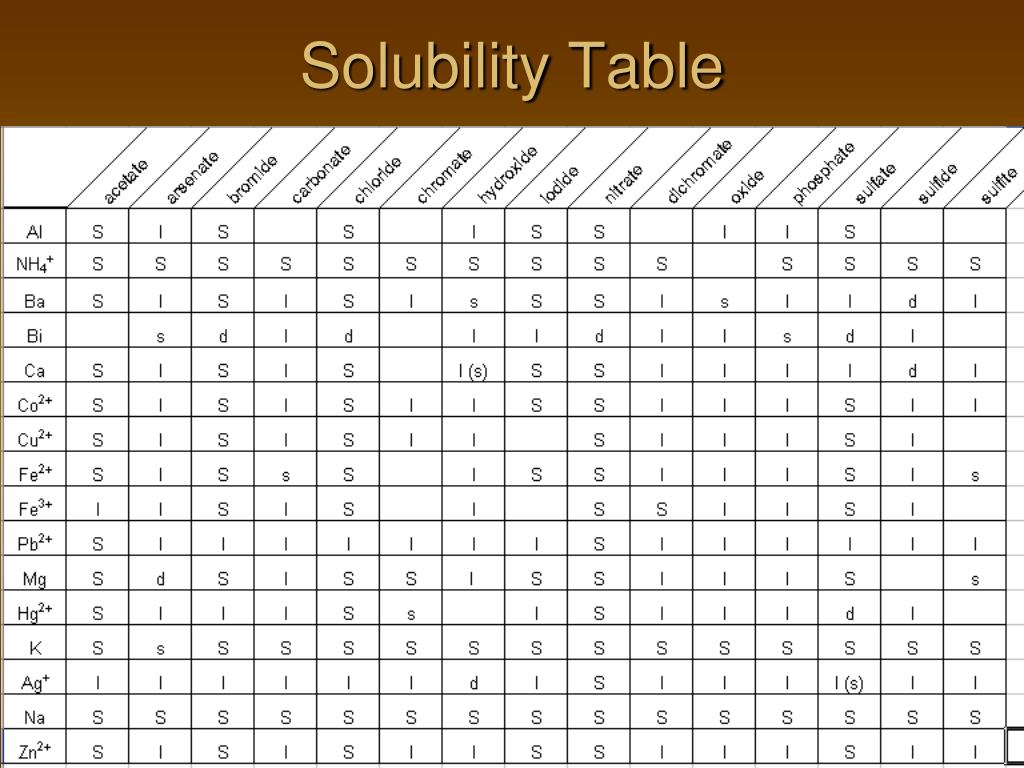 Solubility Table

| | acetate | arsenate | bromide | carbonate | chloride | chromate | hydroxide | iodide | nitrate | dichromate | oxide | phosphate | sulfate | sulfide | sulfite |
|---|---|---|---|---|---|---|---|---|---|---|---|---|---|---|---|
| Al | S | I | S | | S | | I | S | S | | I | I | S | | |
| $NH_4^+$ | S | S | S | S | S | S | S | S | S | S | | S | S | S | S |
| Ba | S | I | S | I | S | I | s | S | S | I | s | I | I | d | I |
| Bi | | s | d | I | d | | I | I | d | I | I | s | d | I | |
| Ca | S | I | S | I | S | | I (s) | S | S | I | I | I | I | d | I |
| $Co^{2+}$ | S | I | S | I | S | I | I | S | S | I | I | I | S | I | I |
| $Cu^{2+}$ | S | I | S | I | S | I | I | | S | I | I | I | S | I | |
| $Fe^{2+}$ | S | I | S | s | S | | I | S | S | I | I | I | S | I | s |
| $Fe^{3+}$ | I | I | S | I | S | | I | | S | S | I | I | S | I | |
| $Pb^{2+}$ | S | I | I | I | I | I | I | I | S | I | I | I | I | I | I |
| Mg | S | d | S | I | S | S | I | S | S | I | I | I | S | | s |
| $Hg^{2+}$ | S | I | I | I | S | s | | I | S | I | I | I | d | I | |
| K | S | s | S | S | S | S | S | S | S | S | S | S | S | S | S |
| $Ag^+$ | I | I | I | I | I | I | d | I | S | I | I | I | I (s) | I | I |
| Na | S | S | S | S | S | S | S | S | S | S | S | S | S | S | S |
| $Zn^{2+}$ | S | I | S | I | S | I | I | S | S | I | I | I | S | I | I |